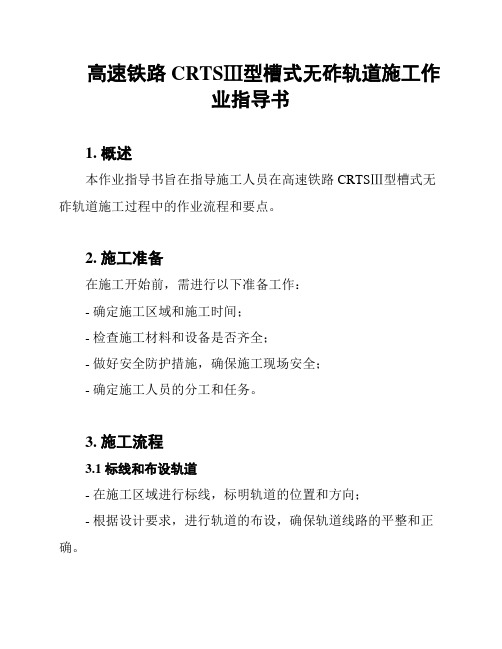 高速铁路 CRTSⅢ型槽式无砟轨道施工作业指导书

1. 概述

本作业指导书旨在指导施工人员在高速铁路 CRTSⅢ型槽式无砟轨道施工过程中的作业流程和要点。

2. 施工准备

在施工开始前，需进行以下准备工作：

- 确定施工区域和施工时间；

- 检查施工材料和设备是否齐全；

- 做好安全防护措施，确保施工现场安全；

- 确定施工人员的分工和任务。

3. 施工流程

3.1 标线和布设轨道

- 在施工区域进行标线，标明轨道的位置和方向；

- 根据设计要求，进行轨道的布设，确保轨道线路的平整和正确。